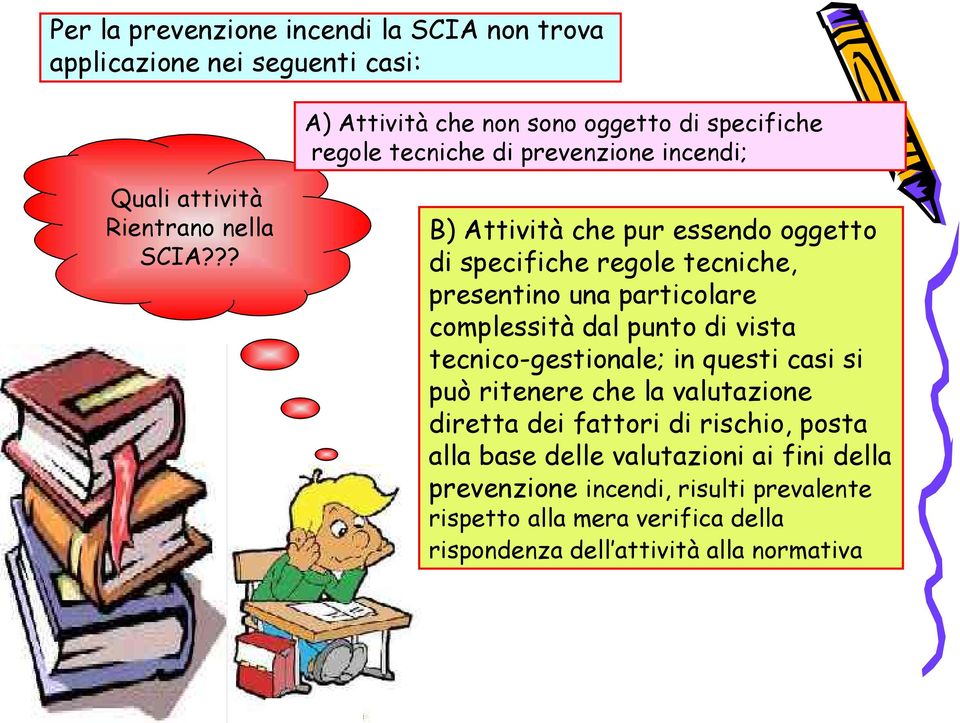 Per la prevenzione incendi la SCIA non trova applicazione nei seguenti casi:

A) Attività che non sono oggetto di specifiche regole tecniche di prevenzione incendi;

Quali attività Rientrano nella SCIA???

B) Attività che pur essendo oggetto di specifiche regole tecniche, presentino una particolare complessità dal punto di vista tecnico-gestionale; in questi casi si può ritenere che la valutazione diretta dei fattori di rischio, posta alla base delle valutazioni ai fini della prevenzione incendi, risulti prevalente rispetto alla mera verifica della rispondenza dell'attività alla normativa